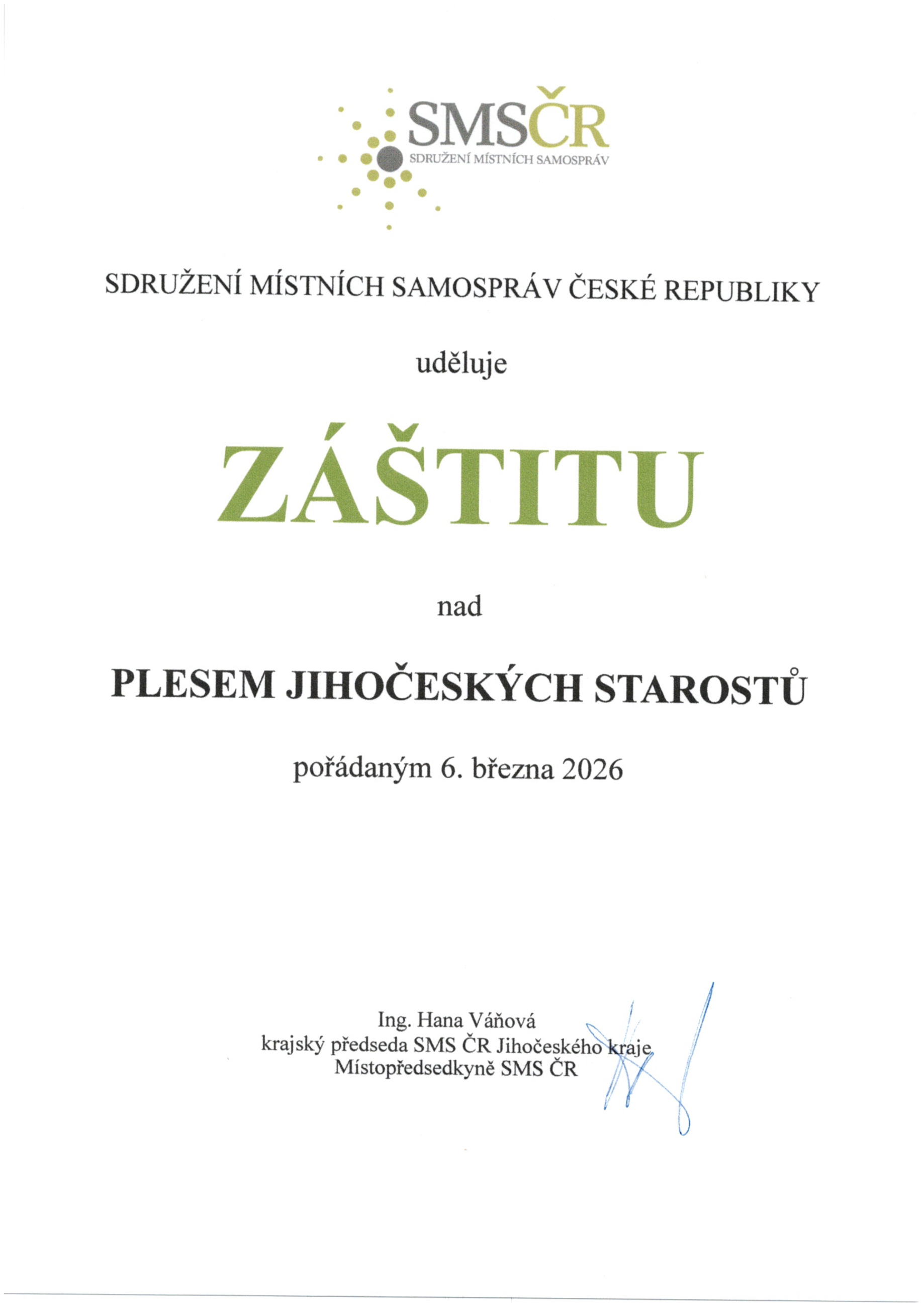 SMSČR
SDRUŽENÍ MÍSTNÍCH SAMOSPRÁV

SDRUŽENÍ MÍSTNÍCH SAMOSPRÁV ČESKÉ REPUBLIKY

uděluje

ZÁŠTITU

nad

PLESEM JIHOČESKÝCH STAROSTŮ

pořádaným 6. března 2026

Ing. Hana Váňová
krajský předseda SMS ČR Jihočeského kraje
Místopředsedkyně SMS ČR